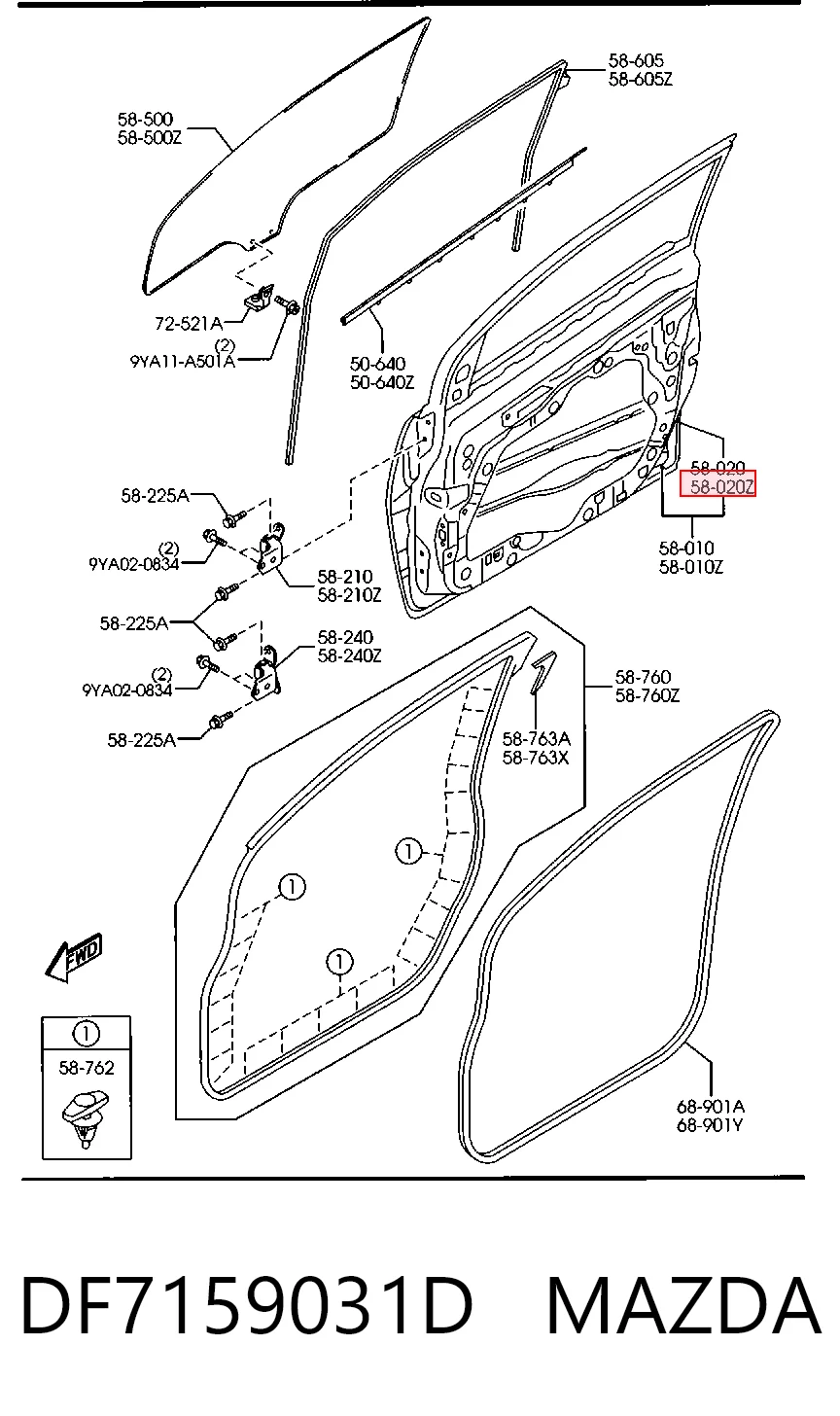 58-605
58-605Z

58-500
58-500Z

72-521A

(2)
9YA11-A501A

50-640
50-640Z

58-020
58-020Z

58-010
58-010Z

58-225A

(2)
9YA02-0834

58-210
58-210Z

58-225A

58-240
58-240Z

(2)
9YA02-0834

58-225A

58-760
58-760Z

58-763A
58-763X

1

1

1

FWD

1

58-762

68-901A
68-901Y

DF7159031D MAZDA